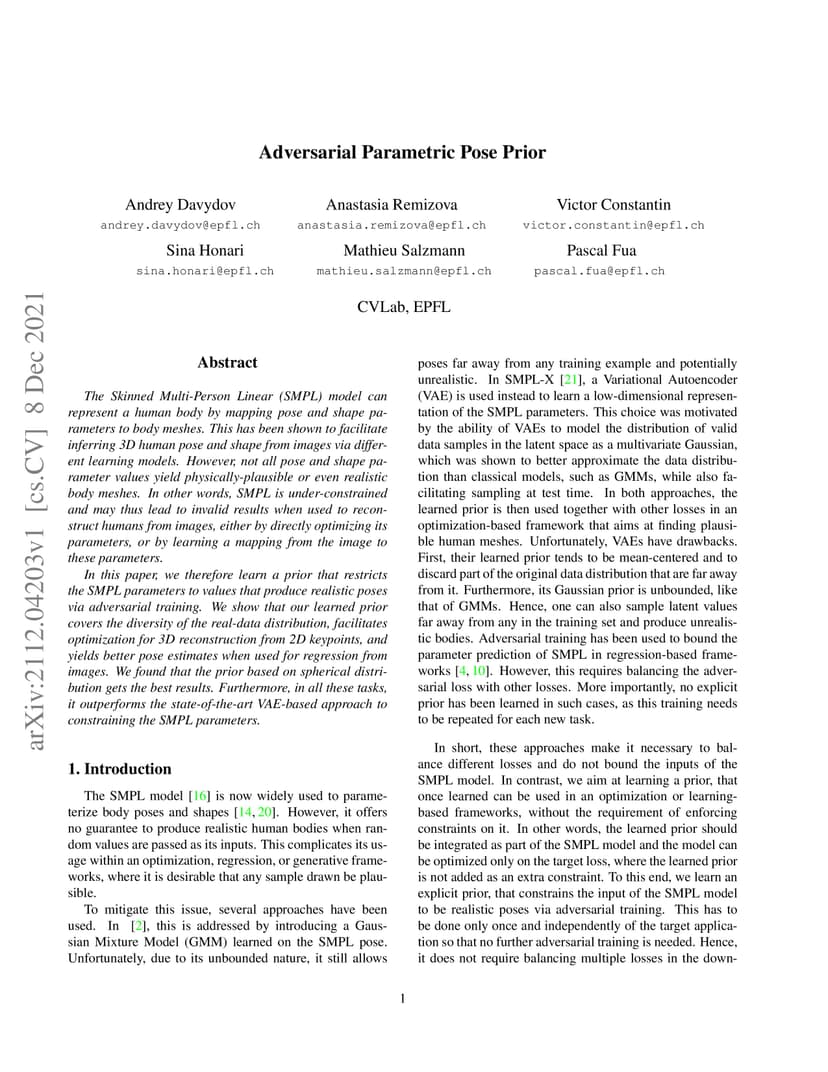 arXiv:2112.04203v1 [cs.CV] 8 Dec 2021

Adversarial Parametric Pose Prior

Andrey Davydov
andrey.davydov@epfl.ch

Anastasia Remizova
anastasia.remizova@epfl.ch

Victor Constantin
victor.constantin@epfl.ch

Sina Honari
sina.honari@epfl.ch

Mathieu Salzmann
mathieu.salzmann@epfl.ch

Pascal Fua
pascal.fua@epfl.ch

CVLab, EPFL

Abstract

The Skinned Multi-Person Linear (SMPL) model can represent a human body by mapping pose and shape parameters to body meshes. This has been shown to facilitate inferring 3D human pose and shape from images via different learning models. However, not all pose and shape parameter values yield physically-plausible or even realistic body meshes. In other words, SMPL is under-constrained and may thus lead to invalid results when used to reconstruct humans from images, either by directly optimizing its parameters, or by learning a mapping from the image to these parameters.

In this paper, we therefore learn a prior that restricts the SMPL parameters to values that produce realistic poses via adversarial training. We show that our learned prior covers the diversity of the real-data distribution, facilitates optimization for 3D reconstruction from 2D keypoints, and yields better pose estimates when used for regression from images. We found that the prior based on spherical distribution gets the best results. Furthermore, in all these tasks, it outperforms the state-of-the-art VAE-based approach to constraining the SMPL parameters.

1. Introduction

The SMPL model [16] is now widely used to parameterize body poses and shapes [14, 20]. However, it offers no guarantee to produce realistic human bodies when random values are passed as its inputs. This complicates its usage within an optimization, regression, or generative frameworks, where it is desirable that any sample drawn be plausible.

To mitigate this issue, several approaches have been used. In [2], this is addressed by introducing a Gaussian Mixture Model (GMM) learned on the SMPL pose. Unfortunately, due to its unbounded nature, it still allows poses far away from any training example and potentially unrealistic. In SMPL-X [21], a Variational Autoencoder (VAE) is used instead to learn a low-dimensional representation of the SMPL parameters. This choice was motivated by the ability of VAEs to model the distribution of valid data samples in the latent space as a multivariate Gaussian, which was shown to better approximate the data distribution than classical models, such as GMMs, while also facilitating sampling at test time. In both approaches, the learned prior is then used together with other losses in an optimization-based framework that aims at finding plausible human meshes. Unfortunately, VAEs have drawbacks. First, their learned prior tends to be mean-centered and to discard part of the original data distribution that are far away from it. Furthermore, its Gaussian prior is unbounded, like that of GMMs. Hence, one can also sample latent values far away from any in the training set and produce unrealistic bodies. Adversarial training has been used to bound the parameter prediction of SMPL in regression-based frameworks [4, 10]. However, this requires balancing the adversarial loss with other losses. More importantly, no explicit prior has been learned in such cases, as this training needs to be repeated for each new task.

In short, these approaches make it necessary to balance different losses and do not bound the inputs of the SMPL model. In contrast, we aim at learning a prior, that once learned can be used in an optimization or learning-based frameworks, without the requirement of enforcing constraints on it. In other words, the learned prior should be integrated as part of the SMPL model and the model can be optimized only on the target loss, where the learned prior is not added as an extra constraint. To this end, we learn an explicit prior, that constrains the input of the SMPL model to be realistic poses via adversarial training. This has to be done only once and independently of the target application so that no further adversarial training is needed. Hence, it does not require balancing multiple losses in the down-

1